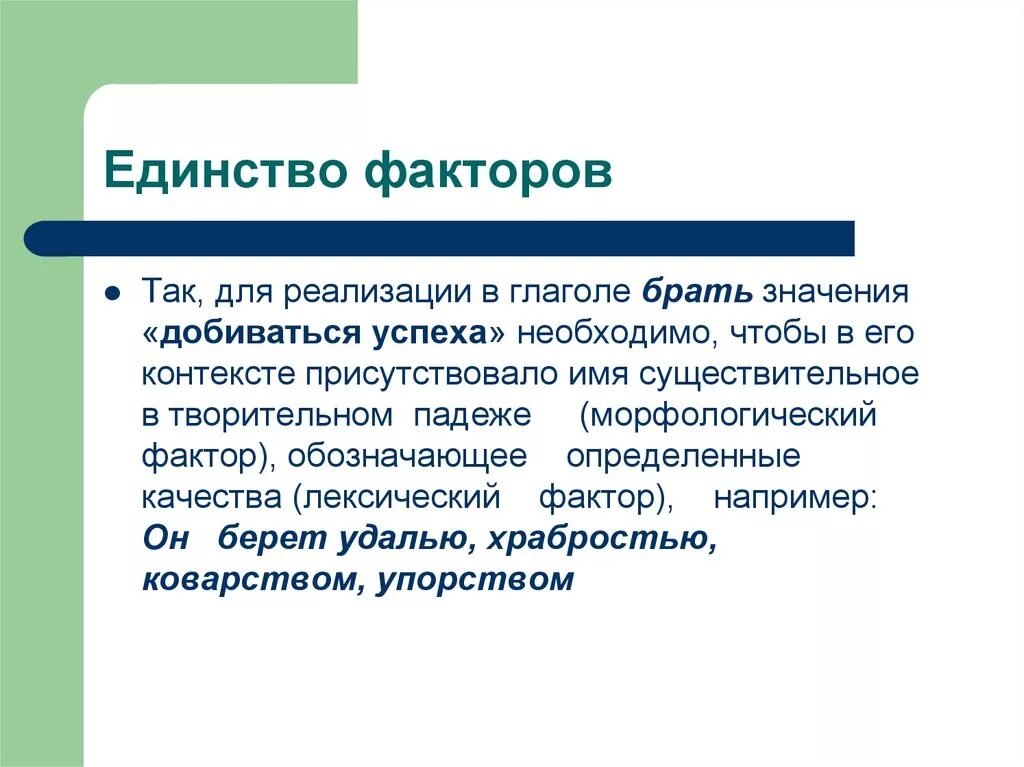 Единство факторов

Так, для реализации в глаголе брать значения «добиваться успеха» необходимо, чтобы в его контексте присутствовало имя существительное в творительном падеже (морфологический фактор), обозначающее определенные качества (лексический фактор), например: Он берет удалью, храбростью, коварством, упорством